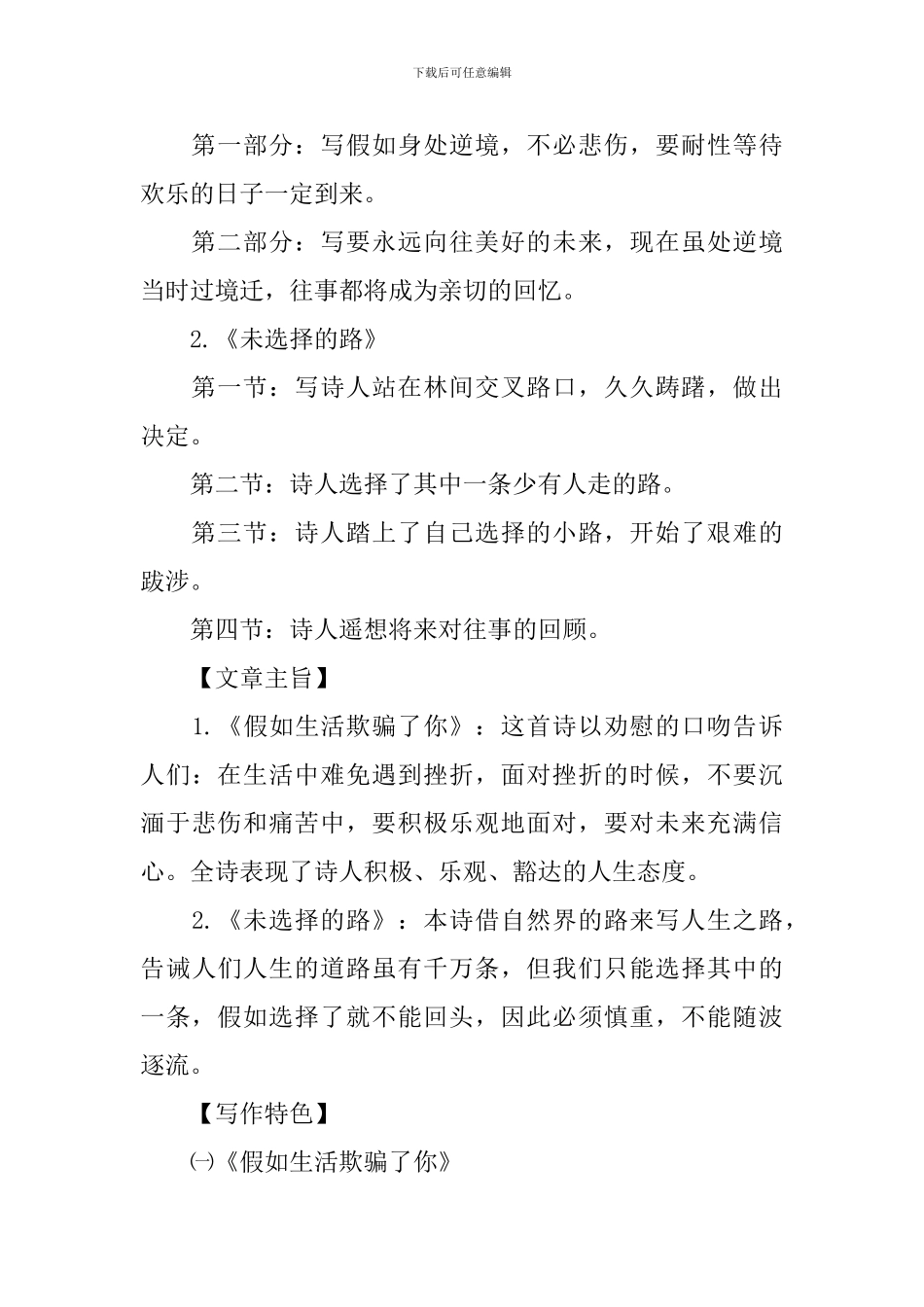 下载后可任意编辑

第一部分：写假如身处逆境，不必悲伤，要耐性等待欢乐的日子一定到来。

第二部分：写要永远向往美好的未来，现在虽处逆境当时过境迁，往事都将成为亲切的回忆。

2.《未选择的路》

第一节：写诗人站在林间交叉路口，久久踌躇，做出决定。

第二节：诗人选择了其中一条少有人走的路。

第三节：诗人踏上了自己选择的小路，开始了艰难的跋涉。

第四节：诗人遥想将来对往事的回顾。

【文章主旨】

1.《假如生活欺骗了你》：这首诗以劝慰的口吻告诉人们：在生活中难免遇到挫折，面对挫折的时候，不要沉湎于悲伤和痛苦中，要积极乐观地面对，要对未来充满信心。全诗表现了诗人积极、乐观、豁达的人生态度。

2.《未选择的路》：本诗借自然界的路来写人生之路，告诫人们人生的道路虽有千万条，但我们只能选择其中的一条，假如选择了就不能回头，因此必须慎重，不能随波逐流。

【写作特色】

㈠《假如生活欺骗了你》